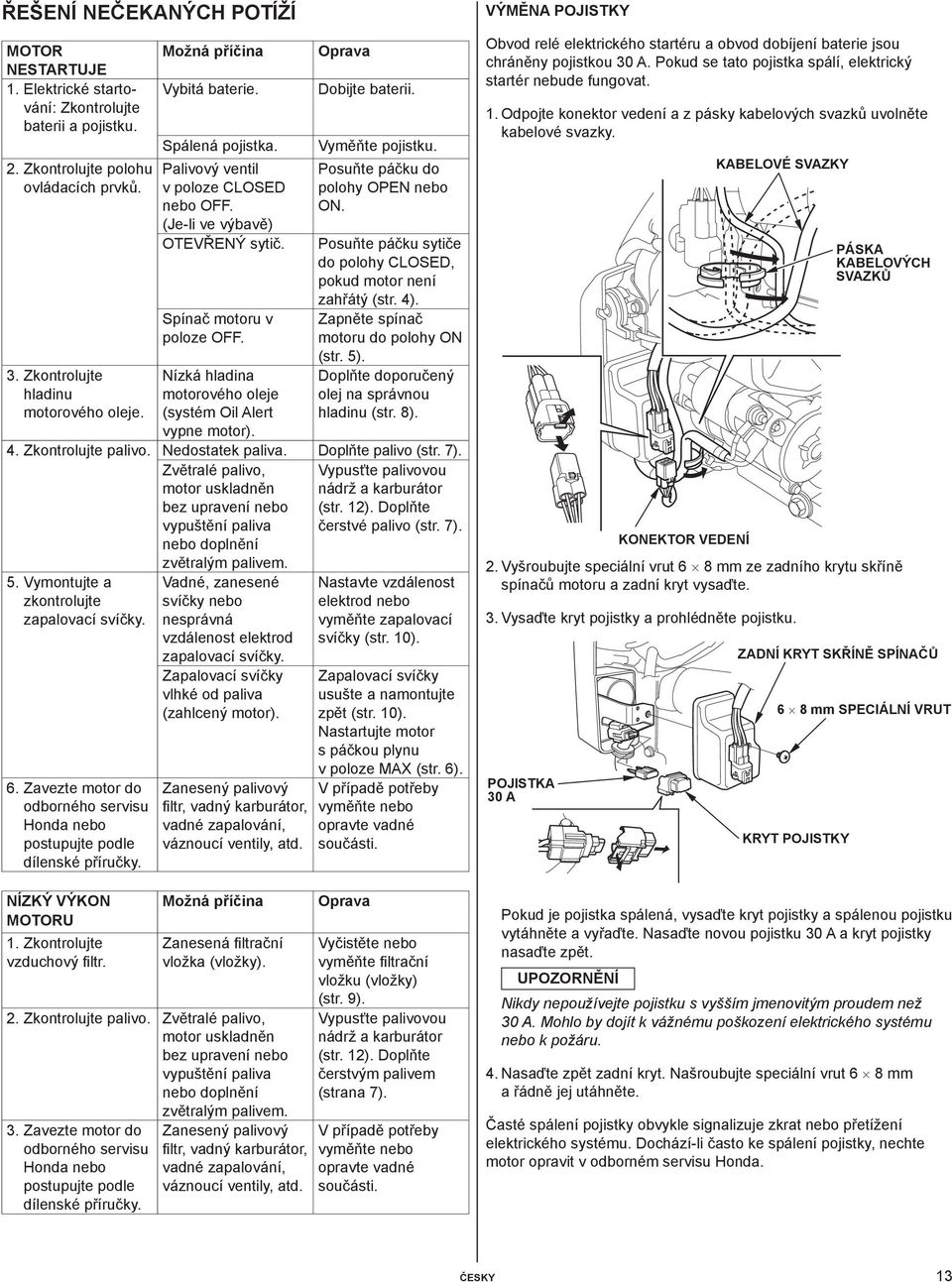 ŘEŠENÍ NEČEKANÝCH POTÍŽÍ

| MOTOR NESTARTUJE | Možná příčina | Oprava |
|---|---|---|
| 1. Elektrické startování: Zkontrolujte baterii a pojistku. | Vybitá baterie. | Dobijte baterii. |
| | Spálená pojistka. | Vyměňte pojistku. |
| 2. Zkontrolujte polohu ovládacích prvků. | Palivový ventil v poloze CLOSED nebo OFF. (Je-li ve výbavě) | Posuňte páčku do polohy OPEN nebo ON. |
| | OTEVŘENÝ sytič. | Posuňte páčku sytiče do polohy CLOSED, pokud motor není zahřátý (str. 4). |
| | Spínač motoru v poloze OFF. | Zapněte spínač motoru do polohy ON (str. 5). |
| 3. Zkontrolujte hladinu motorového oleje. | Nízká hladina motorového oleje (systém Oil Alert vypne motor). | Doplňte doporučený olej na správnou hladinu (str. 8). |
| 4. Zkontrolujte palivo. | Nedostatek paliva. | Doplňte palivo (str. 7). |
| | Zvětralé palivo, motor uskladněn bez upravení nebo vypuštění paliva nebo doplnění zvětralým palivem. | Vypusťte palivovou nádrž a karburátor (str. 12). Doplňte čerstvé palivo (str. 7). |
| 5. Vymontujte a zkontrolujte zapalovací svíčky. | Vadné, zanesené svíčky nebo nesprávná vzdálenost elektrod zapalovací svíčky. | Nastavte vzdálenost elektrod nebo vyměňte zapalovací svíčky (str. 10). |
| | Zapalovací svíčky vlhké od paliva (zahlcený motor). | Zapalovací svíčky usušte a namontujte zpět (str. 10). Nastartujte motor s páčkou plynu v poloze MAX (str. 6). |
| 6. Zavezte motor do odborného servisu Honda nebo postupujte podle dílenské příručky. | Zanesený palivový filtr, vadný karburátor, vadné zapalování, váznoucí ventily, atd. | V případě potřeby vyměňte nebo opravte vadné součásti. |

| NÍZKÝ VÝKON MOTORU | Možná příčina | Oprava |
|---|---|---|
| 1. Zkontrolujte vzduchový filtr. | Zanesená filtrační vložka (vložky). | Vyčistěte nebo vyměňte filtrační vložku (vložky) (str. 9). |
| 2. Zkontrolujte palivo. | Zvětralé palivo, motor uskladněn bez upravení nebo vypuštění paliva nebo doplnění zvětralým palivem. | Vypusťte palivovou nádrž a karburátor (str. 12). Doplňte čerstvým palivem (strana 7). |
| 3. Zavezte motor do odborného servisu Honda nebo postupujte podle dílenské příručky. | Zanesený palivový filtr, vadný karburátor, vadné zapalování, váznoucí ventily, atd. | V případě potřeby vyměňte nebo opravte vadné součásti. |

VÝMĚNA POJISTKY

Obvod relé elektrického startéru a obvod dobíjení baterie jsou chráněny pojistkou 30 A. Pokud se tato pojistka spálí, elektrický startér nebude fungovat.

1. Odpojte konektor vedení a z pásky kabelových svazků uvolněte kabelové svazky.

KABELOVÉ SVAZKY
PÁSKA KABELOVÝCH SVAZKŮ
KONEKTOR VEDENÍ

2. Vyšroubujte speciální vrut 6 $\times$ 8 mm ze zadního krytu skříně spínačů motoru a zadní kryt vysaďte.

3. Vysaďte kryt pojistky a prohlédněte pojistku.

ZADNÍ KRYT SKŘÍNĚ SPÍNAČŮ
6 $\times$ 8 mm SPECIÁLNÍ VRUT
POJISTKA 30 A
KRYT POJISTKY

Pokud je pojistka spálená, vysaďte kryt pojistky a spálenou pojistku vytáhněte a vyřaďte. Nasaďte novou pojistku 30 A a kryt pojistky nasaďte zpět.

UPOZORNĚNÍ

Nikdy nepoužívejte pojistku s vyšším jmenovitým proudem než 30 A. Mohlo by dojít k vážnému poškození elektrického systému nebo k požáru.

4. Nasaďte zpět zadní kryt. Našroubujte speciální vrut 6 $\times$ 8 mm a řádně jej utáhněte.

Časté spálení pojistky obvykle signalizuje zkrat nebo přetížení elektrického systému. Dochází-li často ke spálení pojistky, nechte motor opravit v odborném servisu Honda.

ČESKY 13